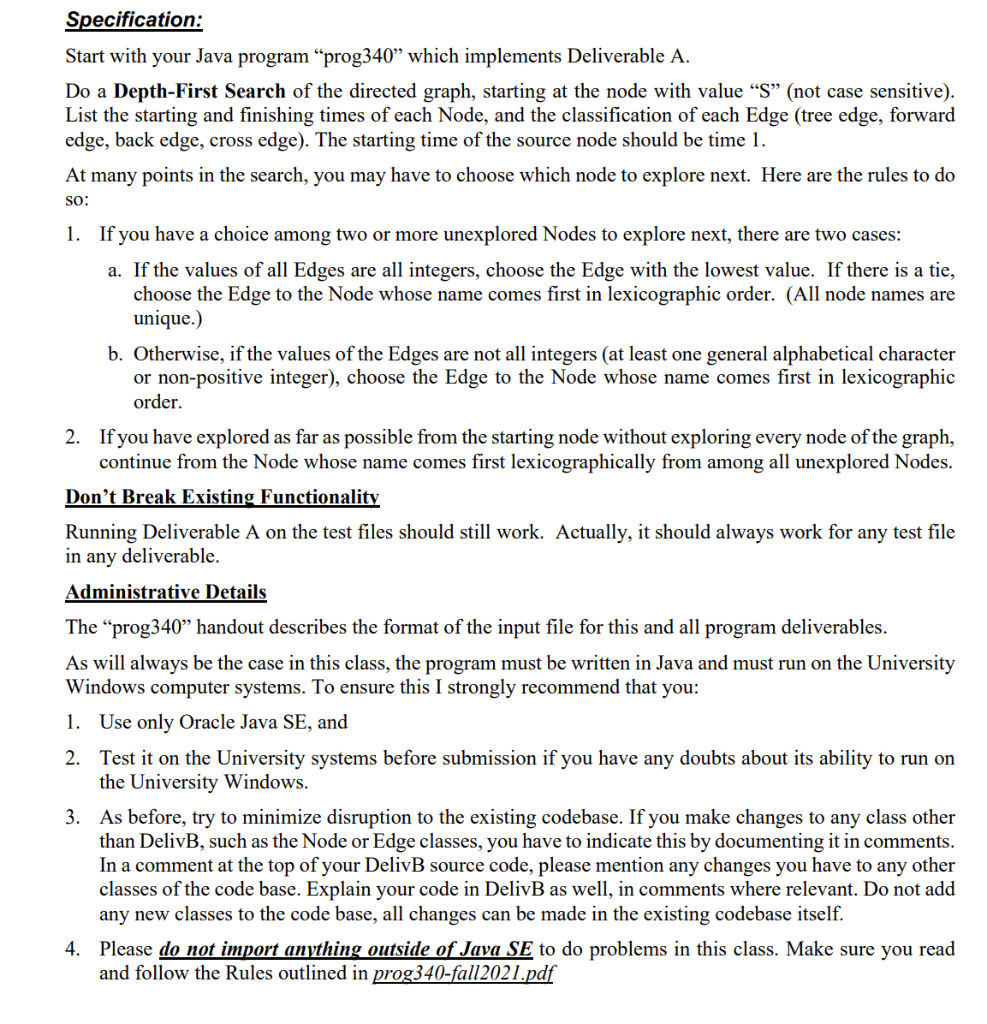 Specification:

Start with your Java program “prog340” which implements Deliverable A.

Do a Depth-First Search of the directed graph, starting at the node with value “S” (not case sensitive). List the starting and finishing times of each Node, and the classification of each Edge (tree edge, forward edge, back edge, cross edge). The starting time of the source node should be time 1.

At many points in the search, you may have to choose which node to explore next. Here are the rules to do so:

1. If you have a choice among two or more unexplored Nodes to explore next, there are two cases:

a. If the values of all Edges are all integers, choose the Edge with the lowest value. If there is a tie, choose the Edge to the Node whose name comes first in lexicographic order. (All node names are unique.)

b. Otherwise, if the values of the Edges are not all integers (at least one general alphabetical character or non-positive integer), choose the Edge to the Node whose name comes first in lexicographic order.

2. If you have explored as far as possible from the starting node without exploring every node of the graph, continue from the Node whose name comes first lexicographically from among all unexplored Nodes.

Don’t Break Existing Functionality

Running Deliverable A on the test files should still work. Actually, it should always work for any test file in any deliverable.

Administrative Details

The “prog340” handout describes the format of the input file for this and all program deliverables.

As will always be the case in this class, the program must be written in Java and must run on the University Windows computer systems. To ensure this I strongly recommend that you:

1. Use only Oracle Java SE, and

2. Test it on the University systems before submission if you have any doubts about its ability to run on the University Windows.

3. As before, try to minimize disruption to the existing codebase. If you make changes to any class other than DelivB, such as the Node or Edge classes, you have to indicate this by documenting it in comments. In a comment at the top of your DelivB source code, please mention any changes you have to any other classes of the code base. Explain your code in DelivB as well, in comments where relevant. Do not add any new classes to the code base, all changes can be made in the existing codebase itself.

4. Please do not import anything outside of Java SE to do problems in this class. Make sure you read and follow the Rules outlined in prog340-fall2021.pdf